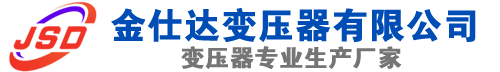 JSD
金仕达变压器有限公司
变压器专业生产厂家